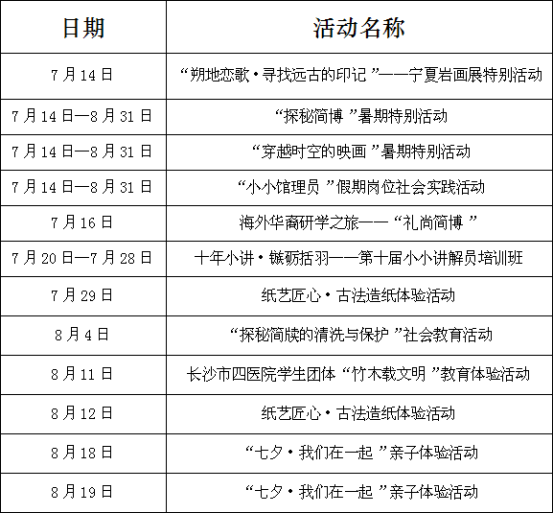 | 日期 | 活动名称 |
|---|---|
| 7月14日 | “朔地恋歌·寻找远古的印记”——宁夏岩画展特别活动 |
| 7月14日—8月31日 | “探秘简博”暑期特别活动 |
| 7月14日—8月31日 | “穿越时空的映画”暑期特别活动 |
| 7月14日—8月31日 | “小小馆理员”假期岗位社会实践活动 |
| 7月16日 | 海外华裔研学之旅——“礼尚简博” |
| 7月20日—7月28日 | 十年小讲·镞砺括羽——第十届小小讲解员培训班 |
| 7月29日 | 纸艺匠心·古法造纸体验活动 |
| 8月4日 | “探秘简牍的清洗与保护”社会教育活动 |
| 8月11日 | 长沙市四医院学生团体“竹木载文明”教育体验活动 |
| 8月12日 | 纸艺匠心·古法造纸体验活动 |
| 8月18日 | “七夕·我们在一起”亲子体验活动 |
| 8月19日 | “七夕·我们在一起”亲子体验活动 |